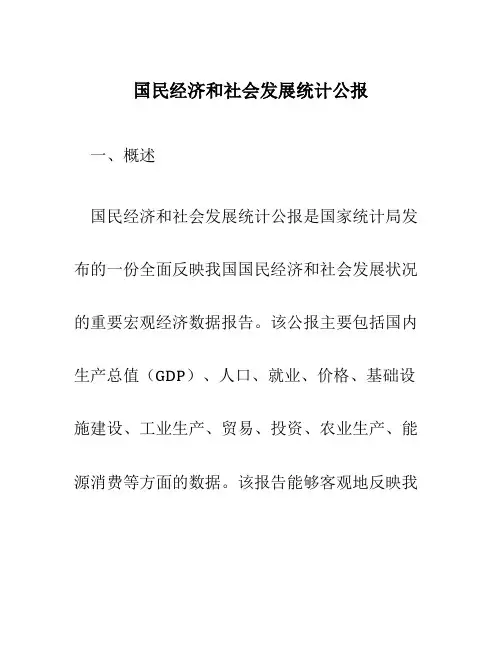 国民经济和社会发展统计公报

一、概述

国民经济和社会发展统计公报是国家统计局发布的一份全面反映我国国民经济和社会发展状况的重要宏观经济数据报告。该公报主要包括国内生产总值（GDP）、人口、就业、价格、基础设施建设、工业生产、贸易、投资、农业生产、能源消费等方面的数据。该报告能够客观地反映我